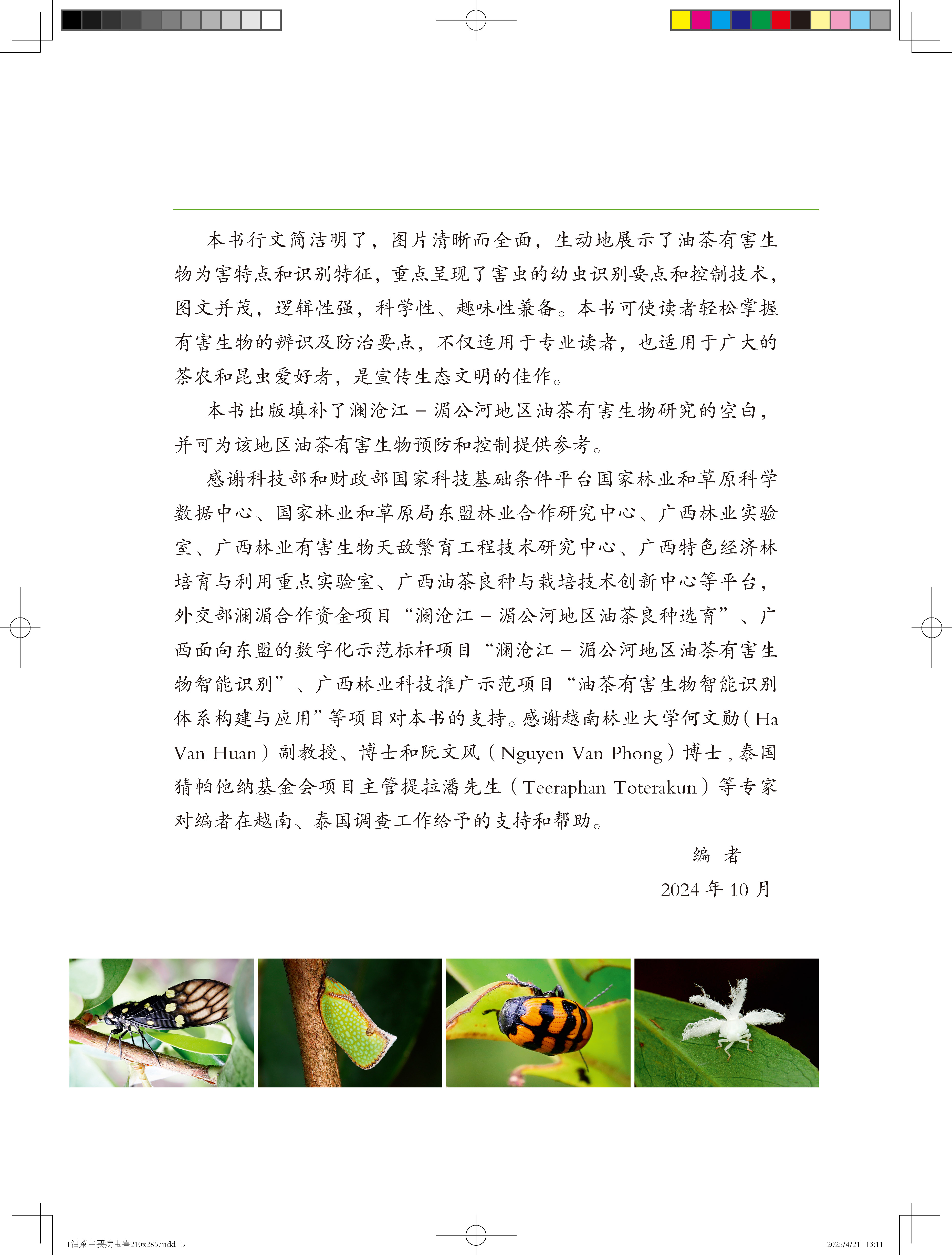 本书行文简洁明了，图片清晰而全面，生动地展示了油茶有害生物为害特点和识别特征，重点呈现了害虫的幼虫识别要点和控制技术，图文并茂，逻辑性强，科学性、趣味性兼备。本书可使读者轻松掌握有害生物的辨识及防治要点，不仅适用于专业读者，也适用于广大的茶农和昆虫爱好者，是宣传生态文明的佳作。

本书出版填补了澜沧江－湄公河地区油茶有害生物研究的空白，并可为该地区油茶有害生物预防和控制提供参考。

感谢科技部和财政部国家科技基础条件平台国家林业和草原科学数据中心、国家林业和草原局东盟林业合作研究中心、广西林业实验室、广西林业有害生物天敌繁育工程技术研究中心、广西特色经济林培育与利用重点实验室、广西油茶良种与栽培技术创新中心等平台，外交部澜湄合作资金项目“澜沧江－湄公河地区油茶良种选育”、广西面向东盟的数字化示范标杆项目“澜沧江－湄公河地区油茶有害生物智能识别”、广西林业科技推广示范项目“油茶有害生物智能识别体系构建与应用”等项目对本书的支持。感谢越南林业大学何文勋（Ha Van Huan）副教授、博士和阮文风（Nguyen Van Phong）博士，泰国猜帕他纳基金会项目主管提拉潘先生（Teeraphan Toterakun）等专家对编者在越南、泰国调查工作给予的支持和帮助。

编　者

2024 年 10 月

1油茶主要病虫害210x285.indd 5

2025/4/21 13:11